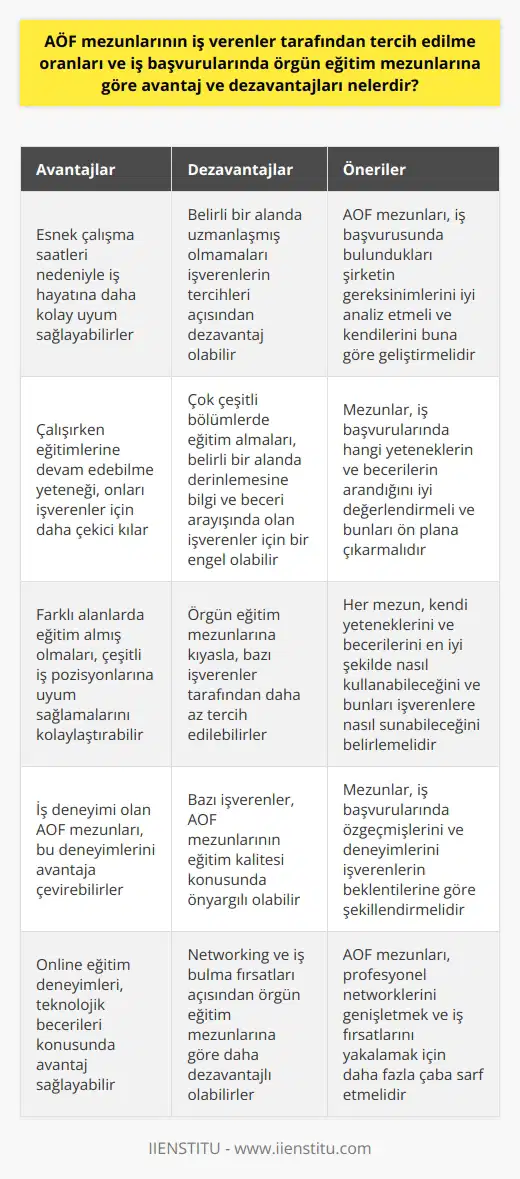 AÖF mezunlarının iş verenler tarafından tercih edilme oranları ve iş başvurularında örgün eğitim mezunlarına göre avantaj ve dezavantajları nelerdir?

| Avantajlar | Dezavantajlar | Öneriler |
|---|---|---|
| Esnek çalışma saatleri nedeniyle iş hayatına daha kolay uyum sağlayabilirler | Belirli bir alanda uzmanlaşmış olmamaları işverenlerin tercihleri açısından dezavantaj olabilir | AOF mezunları, iş başvurusunda bulundukları şirketin gereksinimlerini iyi analiz etmeli ve kendilerini buna göre geliştirmelidir |
| Çalışırken eğitimlerine devam edebilme yeteneği, onları işverenler için daha çekici kılar | Çok çeşitli bölümlerde eğitim almaları, belirli bir alanda derinlemesine bilgi ve beceri arayışında olan işverenler için bir engel olabilir | Mezunlar, iş başvurularında hangi yeteneklerin ve becerilerin arandığını iyi değerlendirmeli ve bunları ön plana çıkarmalıdır |
| Farklı alanlarda eğitim almış olmaları, çeşitli iş pozisyonlarına uyum sağlamalarını kolaylaştırabilir | Örgün eğitim mezunlarına kıyasla, bazı işverenler tarafından daha az tercih edilebilirler | Her mezun, kendi yeteneklerini ve becerilerini en iyi şekilde nasıl kullanabileceğini ve bunları işverenlere nasıl sunabileceğini belirlemelidir |
| İş deneyimi olan AOF mezunları, bu deneyimlerini avantaja çevirebilirler | Bazı işverenler, AOF mezunlarının eğitim kalitesi konusunda önyargılı olabilir | Mezunlar, iş başvurularında özgeçmişlerini ve deneyimlerini işverenlerin beklentilerine göre şekillendirmelidir |
| Online eğitim deneyimleri, teknolojik becerileri konusunda avantaj sağlayabilir | Networking ve iş bulma fırsatları açısından örgün eğitim mezunlarına göre daha dezavantajlı olabilirler | AOF mezunları, profesyonel networklerini genişletmek ve iş fırsatlarını yakalamak için daha fazla çaba sarf etmelidir |

IIENSTITU - www.iienstitu.com